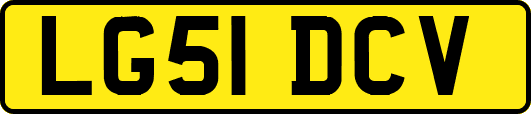 LG51 DCV